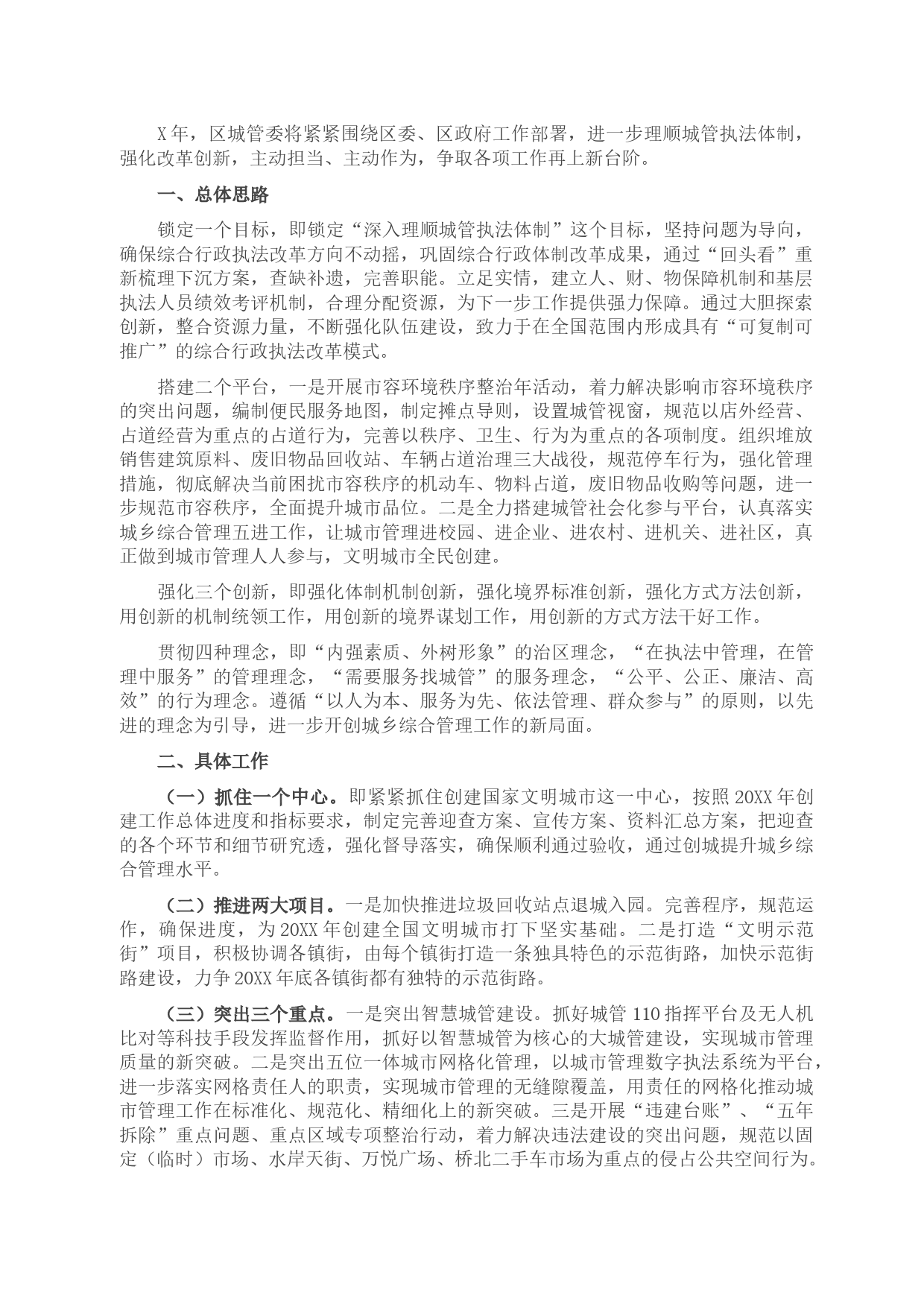 X年，区城管委将紧紧围绕区委、区政府工作部署，进一步理顺城管执法体制，强化改革创新，主动担当、主动作为，争取各项工作再上新台阶。

一、总体思路

锁定一个目标，即锁定“深入理顺城管执法体制”这个目标，坚持问题为导向，确保综合行政执法改革方向不动摇，巩固综合行政体制改革成果，通过“回头看”重新梳理下沉方案，查缺补遗，完善职能。立足实情，建立人、财、物保障机制和基层执法人员绩效考评机制，合理分配资源，为下一步工作提供强力保障。通过大胆探索创新，整合资源力量，不断强化队伍建设，致力于在全国范围内形成具有“可复制可推广”的综合行政执法改革模式。

搭建二个平台，一是开展市容环境秩序整治年活动，着力解决影响市容环境秩序的突出问题，编制便民服务地图，制定摊点导则，设置城管视窗，规范以店外经营、占道经营为重点的占道行为，完善以秩序、卫生、行为为重点的各项制度。组织堆放销售建筑原料、废旧物品回收站、车辆占道治理三大战役，规范停车行为，强化管理措施，彻底解决当前困扰市容秩序的机动车、物料占道，废旧物品收购等问题，进一步规范市容秩序，全面提升城市品位。二是全力搭建城管社会化参与平台，认真落实城乡综合管理五进工作，让城市管理进校园、进企业、进农村、进机关、进社区，真正做到城市管理人人参与，文明城市全民创建。

强化三个创新，即强化体制机制创新，强化境界标准创新，强化方式方法创新，用创新的机制统领工作，用创新的境界谋划工作，用创新的方式方法干好工作。

贯彻四种理念，即“内强素质、外树形象”的治区理念，“在执法中管理，在管理中服务”的管理理念，“需要服务找城管”的服务理念，“公平、公正、廉洁、高效”的行为理念。遵循“以人为本、服务为先、依法管理、群众参与”的原则，以先进的理念为引导，进一步开创城乡综合管理工作的新局面。

二、具体工作

（一）抓住一个中心。即紧紧抓住创建国家文明城市这一中心，按照20XX年创建工作总体进度和指标要求，制定完善迎查方案、宣传方案、资料汇总方案，把迎查的各个环节和细节研究透，强化督导落实，确保顺利通过验收，通过创城提升城乡综合管理水平。

（二）推进两大项目。一是加快推进垃圾回收站点退城入园。完善程序，规范运作，确保进度，为20XX年创建全国文明城市打下坚实基础。二是打造“文明示范街”项目，积极协调各镇街，由每个镇街打造一条独具特色的示范街路，加快示范街路建设，力争20XX年底各镇街都有独特的示范街路。

（三）突出三个重点。一是突出智慧城管建设。抓好城管110指挥平台及无人机比对等科技手段发挥监督作用，抓好以智慧城管为核心的大城管建设，实现城市管理质量的新突破。二是突出五位一体城市网格化管理，以城市管理数字执法系统为平台，进一步落实网格责任人的职责，实现城市管理的无缝隙覆盖，用责任的网格化推动城市管理工作在标准化、规范化、精细化上的新突破。三是开展“违建台账”、“五年拆除”重点问题、重点区域专项整治行动，着力解决违法建设的突出问题，规范以固定（临时）市场、水岸天街、万悦广场、桥北二手车市场为重点的侵占公共空间行为。